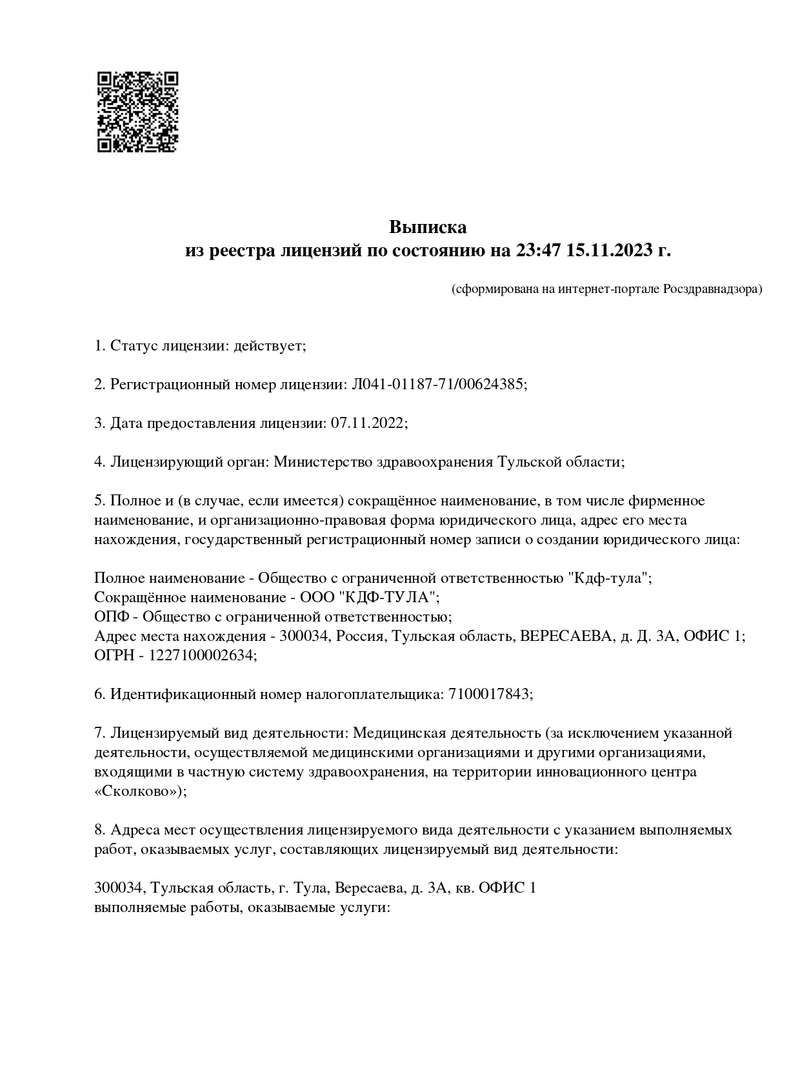 Выписка
из реестра лицензий по состоянию на 23:47 15.11.2023 г.

(сформирована на интернет-портале Росздравнадзора)

1. Статус лицензии: действует;

2. Регистрационный номер лицензии: Л041-01187-71/00624385;

3. Дата предоставления лицензии: 07.11.2022;

4. Лицензирующий орган: Министерство здравоохранения Тульской области;

5. Полное и (в случае, если имеется) сокращённое наименование, в том числе фирменное наименование, и организационно-правовая форма юридического лица, адрес его места нахождения, государственный регистрационный номер записи о создании юридического лица:

Полное наименование - Общество с ограниченной ответственностью "Кдф-тула";
Сокращённое наименование - ООО "КДФ-ТУЛА";
ОПФ - Общество с ограниченной ответственностью;
Адрес места нахождения - 300034, Россия, Тульская область, ВЕРЕСАЕВА, д. Д. 3А, ОФИС 1;
ОГРН - 1227100002634;

6. Идентификационный номер налогоплательщика: 7100017843;

7. Лицензируемый вид деятельности: Медицинская деятельность (за исключением указанной деятельности, осуществляемой медицинскими организациями и другими организациями, входящими в частную систему здравоохранения, на территории инновационного центра «Сколково»);

8. Адреса мест осуществления лицензируемого вида деятельности с указанием выполняемых работ, оказываемых услуг, составляющих лицензируемый вид деятельности:

300034, Тульская область, г. Тула, Вересаева, д. 3А, кв. ОФИС 1
выполняемые работы, оказываемые услуги: